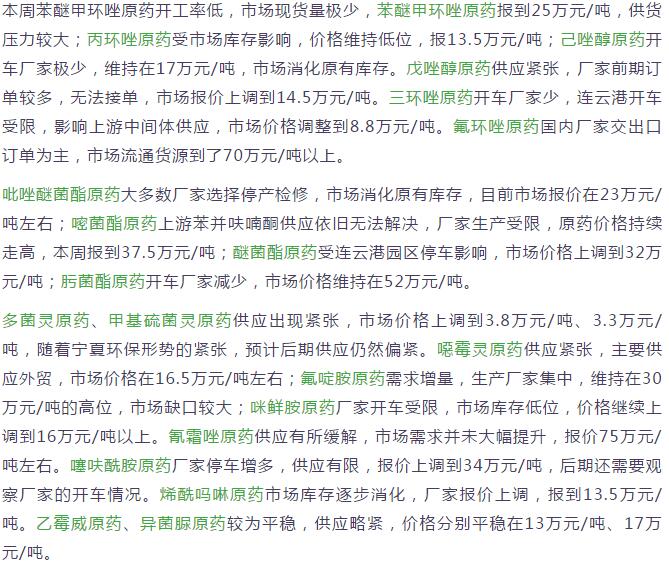 本周苯醚甲环唑原药开工率低，市场现货量极少，苯醚甲环唑原药报到25万元/吨，供货压力较大；丙环唑原药受市场库存影响，价格维持低位，报13.5万元/吨；己唑醇原药开车厂家极少，维持在17万元/吨，市场消化原有库存。戊唑醇原药供应紧张，厂家前期订单较多，无法接单，市场报价上调到14.5万元/吨。三环唑原药开车厂家少，连云港开车受限，影响上游中间体供应，市场价格调整到8.8万元/吨。氟环唑原药国内厂家交出口订单为主，市场流通货源到了70万元/吨以上。

吡唑醚菌酯原药大多数厂家选择停产检修，市场消化原有库存，目前市场报价在23万元/吨左右；嘧菌酯原药上游苯并呋喃酮供应依旧无法解决，厂家生产受限，原药价格持续走高，本周报到37.5万元/吨；醚菌酯原药受连云港园区停车影响，市场价格上调到32万元/吨；肟菌酯原药开车厂家减少，市场价格维持在52万元/吨。

多菌灵原药、甲基硫菌灵原药供应出现紧张，市场价格上调到3.8万元/吨、3.3万元/吨，随着宁夏环保形势的紧张，预计后期供应仍然偏紧。噁霉灵原药供应紧张，主要供应外贸，市场价格在16.5万元/吨左右；氟啶胺原药需求增量，生产厂家集中，维持在30万元/吨的高位，市场缺口较大；咪鲜胺原药厂家开车受限，市场库存低位，价格继续上调到16万元/吨以上。氰霜唑原药供应有所缓解，市场需求并未大幅提升，报价75万元/吨左右。噻呋酰胺原药厂家停车增多，供应有限，报价上调到34万元/吨，后期还需要观察厂家的开车情况。烯酰吗啉原药市场库存逐步消化，厂家报价上调，报到13.5万元/吨。乙霉威原药、异菌脲原药较为平稳，供应略紧，价格分别平稳在13万元/吨、17万元/吨。